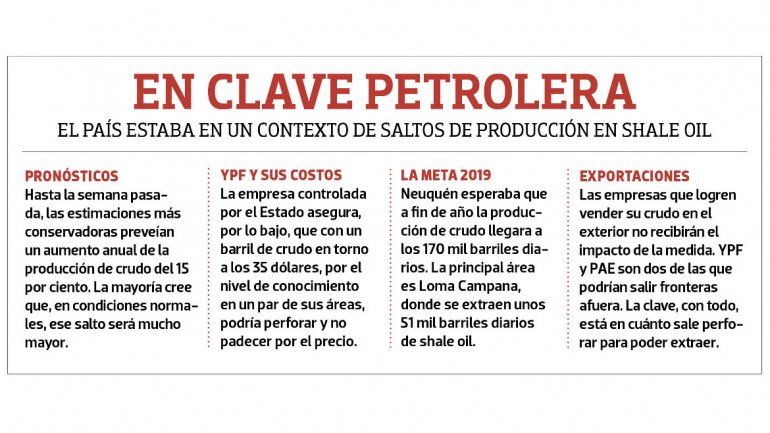 EN CLAVE PETROLERA

EL PAÍS ESTABA EN UN CONTEXTO DE SALTOS DE PRODUCCIÓN EN SHALE OIL

PRONÓSTICOS

Hasta la semana pasada, las estimaciones más conservadoras preveían un aumento anual de la producción de crudo del 15 por ciento. La mayoría cree que, en condiciones normales, ese salto será mucho mayor.

YPF Y SUS COSTOS

La empresa controlada por el Estado asegura, por lo bajo, que con un barril de crudo en torno a los 35 dólares, por el nivel de conocimiento en un par de sus áreas, podría perforar y no padecer por el precio.

LA META 2019

Neuquén esperaba que a fin de año la producción de crudo llegara a los 170 mil barriles diarios. La principal área es Loma Campana, donde se extraen unos 51 mil barriles diarios de shale oil.

EXPORTACIONES

Las empresas que logren vender su crudo en el exterior no recibirán el impacto de la medida. YPF y PAE son dos de las que podrían salir fronteras afuera. La clave, con todo, está en cuánto sale perforar para poder extraer.